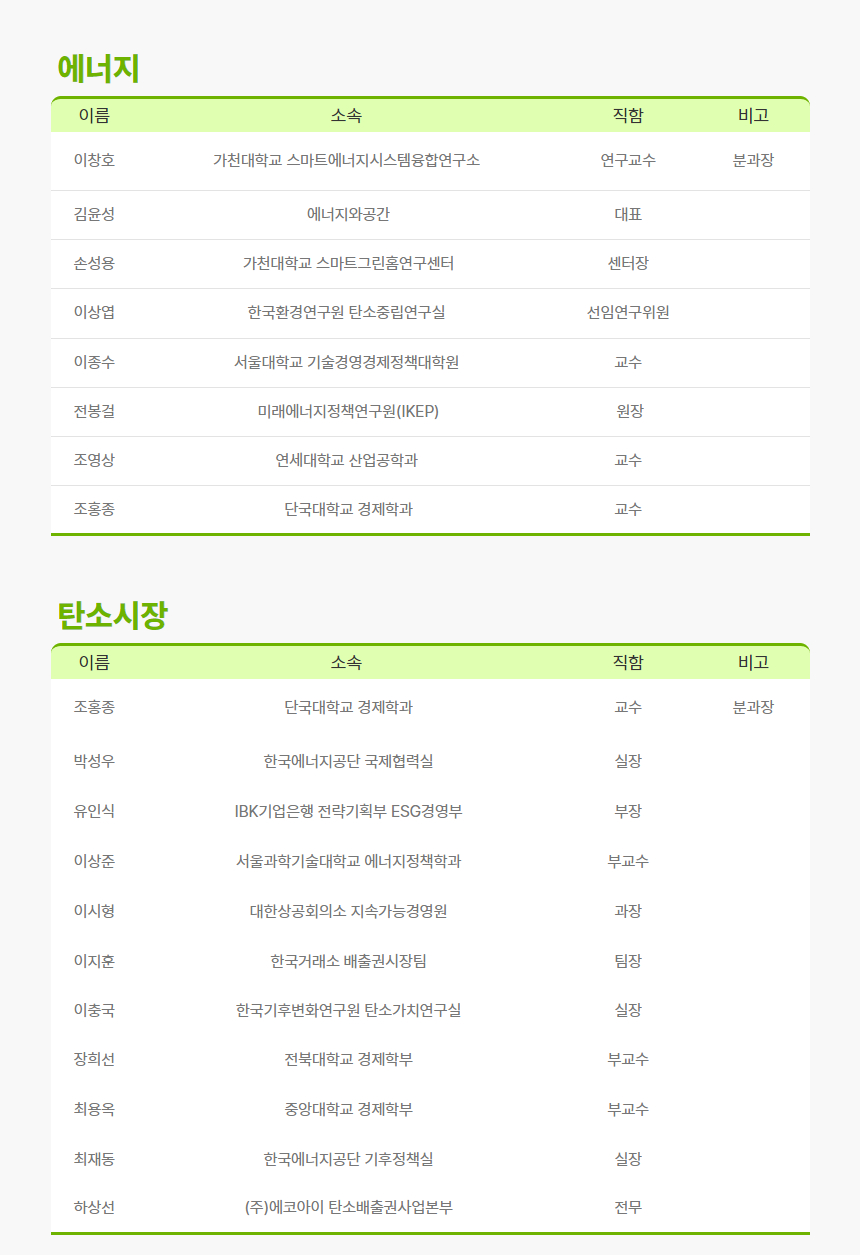 에너지

| 이름 | 소속 | 직함 | 비고 |
|---|---|---|---|
| 이창호 | 가천대학교 스마트에너지시스템융합연구소 | 연구교수 | 분과장 |
| 김윤성 | 에너지와공간 | 대표 | |
| 손성용 | 가천대학교 스마트그린홈연구센터 | 센터장 | |
| 이상엽 | 한국환경연구원 탄소중립연구실 | 선임연구위원 | |
| 이종수 | 서울대학교 기술경영경제정책대학원 | 교수 | |
| 전봉걸 | 미래에너지정책연구원(IKEP) | 원장 | |
| 조영상 | 연세대학교 산업공학과 | 교수 | |
| 조홍종 | 단국대학교 경제학과 | 교수 | |

탄소시장

| 이름 | 소속 | 직함 | 비고 |
|---|---|---|---|
| 조홍종 | 단국대학교 경제학과 | 교수 | 분과장 |
| 박성우 | 한국에너지공단 국제협력실 | 실장 | |
| 유인식 | IBK기업은행 전략기획부 ESG경영부 | 부장 | |
| 이상준 | 서울과학기술대학교 에너지정책학과 | 부교수 | |
| 이시형 | 대한상공회의소 지속가능경영원 | 과장 | |
| 이지훈 | 한국거래소 배출권시장팀 | 팀장 | |
| 이충국 | 한국기후변화연구원 탄소가치연구실 | 실장 | |
| 장희선 | 전북대학교 경제학부 | 부교수 | |
| 최용옥 | 중앙대학교 경제학부 | 부교수 | |
| 최재동 | 한국에너지공단 기후정책실 | 실장 | |
| 하상선 | (주)에코아이 탄소배출권사업본부 | 전무 | |